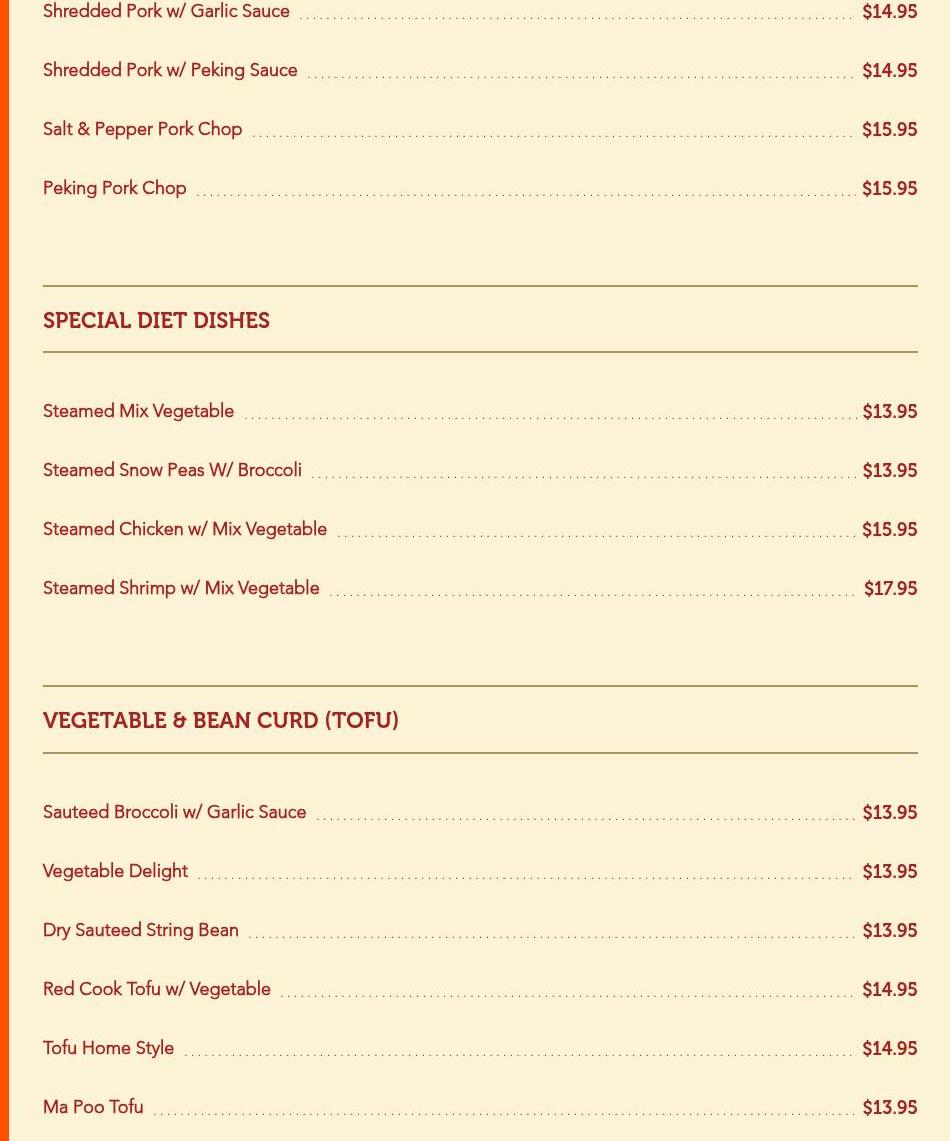 Shredded Pork w/ Garlic Sauce $14.95

Shredded Pork w/ Peking Sauce $14.95

Salt & Pepper Pork Chop $15.95

Peking Pork Chop $15.95

SPECIAL DIET DISHES

Steamed Mix Vegetable $13.95

Steamed Snow Peas W/ Broccoli $13.95

Steamed Chicken w/ Mix Vegetable $15.95

Steamed Shrimp w/ Mix Vegetable $17.95

VEGETABLE & BEAN CURD (TOFU)

Sauteed Broccoli w/ Garlic Sauce $13.95

Vegetable Delight $13.95

Dry Sauteed String Bean $13.95

Red Cook Tofu w/ Vegetable $14.95

Tofu Home Style $14.95

Ma Poo Tofu $13.95